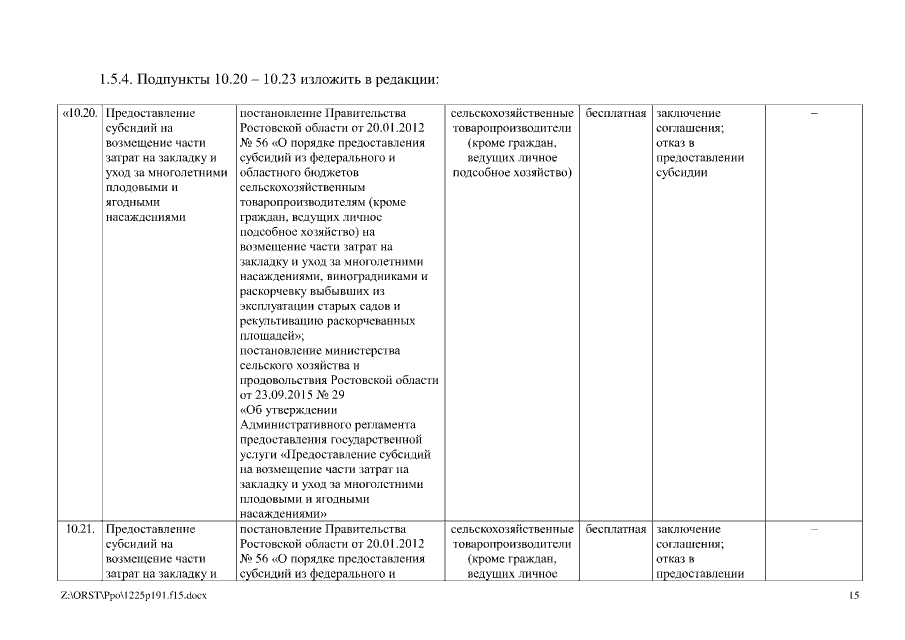 1.5.4. Подпункты 10.20 – 10.23 изложить в редакции:

| «10.20. | Предоставление субсидий на возмещение части затрат на закладку и уход за многолетними плодовыми и ягодными насаждениями | постановление Правительства Ростовской области от 20.01.2012 № 56 «О порядке предоставления субсидий из федерального и областного бюджетов сельскохозяйственным товаропроизводителям (кроме граждан, ведущих личное подсобное хозяйство) на возмещение части затрат на закладку и уход за многолетними насаждениями, виноградниками и раскорчевку выбывших из эксплуатации старых садов и рекультивацию раскорчеванных площадей»; постановление министерства сельского хозяйства и продовольствия Ростовской области от 23.09.2015 № 29 «Об утверждении Административного регламента предоставления государственной услуги «Предоставление субсидий на возмещение части затрат на закладку и уход за многолетними плодовыми и ягодными насаждениями» | сельскохозяйственные товаропроизводители (кроме граждан, ведущих личное подсобное хозяйство) | бесплатная | заключение соглашения; отказ в предоставлении субсидии | – |
|---|---|---|---|---|---|---|
| 10.21. | Предоставление субсидий на возмещение части затрат на закладку и | постановление Правительства Ростовской области от 20.01.2012 № 56 «О порядке предоставления субсидий из федерального и | сельскохозяйственные товаропроизводители (кроме граждан, ведущих личное | бесплатная | заключение соглашения; отказ в предоставлении | – |

Z:\ORST\Ppo\1225p191.f15.docx

15